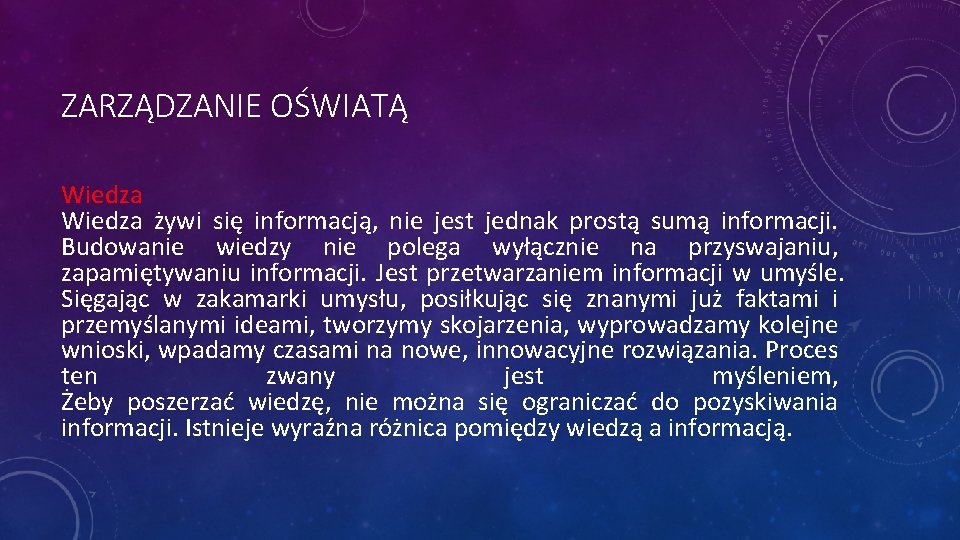 ZARZĄDZANIE OŚWIATĄ

Wiedza
Wiedza żywi się informacją, nie jest jednak prostą sumą informacji. Budowanie wiedzy nie polega wyłącznie na przyswajaniu, zapamiętywaniu informacji. Jest przetwarzaniem informacji w umyśle. Sięgając w zakamarki umysłu, posiłkując się znanymi już faktami i przemyślanymi ideami, tworzymy skojarzenia, wyprowadzamy kolejne wnioski, wpadamy czasami na nowe, innowacyjne rozwiązania. Proces ten zwany jest myśleniem,
Żeby poszerzać wiedzę, nie można się ograniczać do pozyskiwania informacji. Istnieje wyraźna różnica pomiędzy wiedzą a informacją.